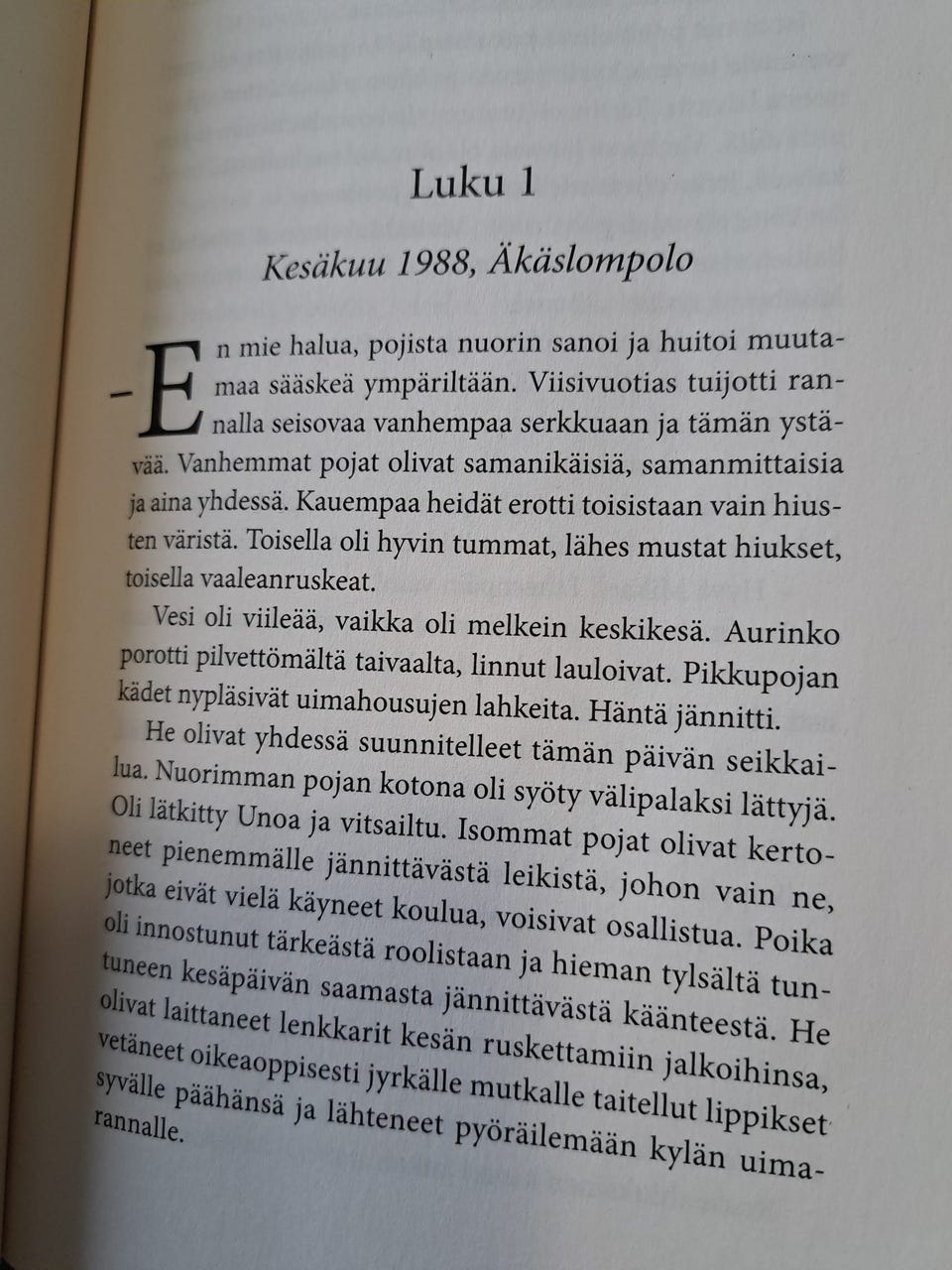 Luku 1

Kesäkuu 1988, Äkäslompolo

– En mie halua, pojista nuorin sanoi ja huitoi muutamaa sääskeä ympäriltään. Viisivuotias tuijotti rannalla seisovaa vanhempaa serkkuaan ja tämän ystävää. Vanhemmat pojat olivat samanikäisiä, samanmittaisia ja aina yhdessä. Kauempaa heidät erotti toisistaan vain hiusten väristä. Toisella oli hyvin tummat, lähes mustat hiukset, toisella vaaleanruskeat.

Vesi oli viileää, vaikka oli melkein keskikesä. Aurinko porotti pilvettömältä taivaalta, linnut lauloivat. Pikkupojan kädet nypläsivät uimahousujen lahkeita. Häntä jännitti.

He olivat yhdessä suunnitelleet tämän päivän seikkailua. Nuorimman pojan kotona oli syöty välipalaksi lättyjä. Oli lätkitty Unoa ja vitsailtu. Isommat pojat olivat kertoneet pienemmälle jännittävästä leikistä, johon vain ne, jotka eivät vielä käyneet koulua, voisivat osallistua. Poika oli innostunut tärkeästä roolistaan ja hieman tylsältä tuntuneen kesäpäivän saamasta jännittävästä käänteestä. He olivat laittaneet lenkkarit kesän ruskettamiin jalkoihinsa, vetäneet oikeaoppisesti jyrkälle mutkalle taitellut lippikset syvälle päähänsä ja lähteneet pyöräilemään kylän uimarannalle.